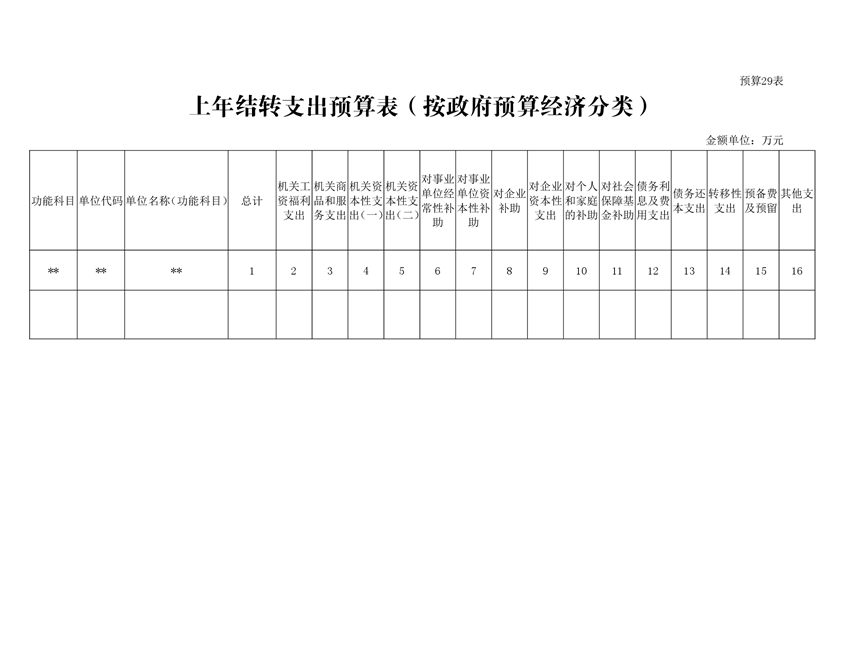 预算29表

上年结转支出预算表（按政府预算经济分类）

金额单位：万元

| 功能科目 | 单位代码 | 单位名称（功能科目） | 总计 | 机关工资福利支出 | 机关商品和服务支出 | 机关资本性支出（一） | 机关资本性支出（二） | 对事业单位经常性补助 | 对事业单位资本性补助 | 对企业补助 | 对企业资本性支出 | 对个人和家庭的补助 | 对社会保障基金补助 | 债务利息及费用支出 | 债务还本支出 | 转移性支出 | 预备费及预留 | 其他支出 |
|---|---|---|---|---|---|---|---|---|---|---|---|---|---|---|---|---|---|---|
| ** | ** | ** | 1 | 2 | 3 | 4 | 5 | 6 | 7 | 8 | 9 | 10 | 11 | 12 | 13 | 14 | 15 | 16 |
| | | | | | | | | | | | | | | | | | | |